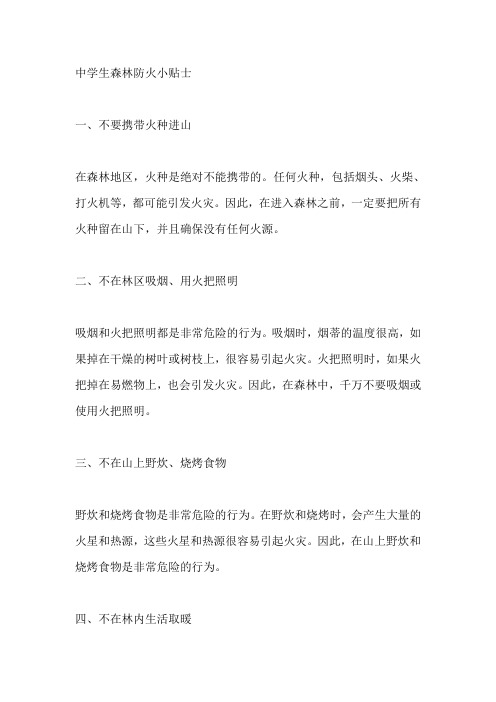 中学生森林防火小贴士

一、不要携带火种进山

在森林地区，火种是绝对不能携带的。任何火种，包括烟头、火柴、打火机等，都可能引发火灾。因此，在进入森林之前，一定要把所有火种留在山下，并且确保没有任何火源。

二、不在林区吸烟、用火把照明

吸烟和火把照明都是非常危险的行为。吸烟时，烟蒂的温度很高，如果掉在干燥的树叶或树枝上，很容易引起火灾。火把照明时，如果火把掉在易燃物上，也会引发火灾。因此，在森林中，千万不要吸烟或使用火把照明。

三、不在山上野炊、烧烤食物

野炊和烧烤食物是非常危险的行为。在野炊和烧烤时，会产生大量的火星和热源，这些火星和热源很容易引起火灾。因此，在山上野炊和烧烤食物是非常危险的行为。

四、不在林内生活取暖